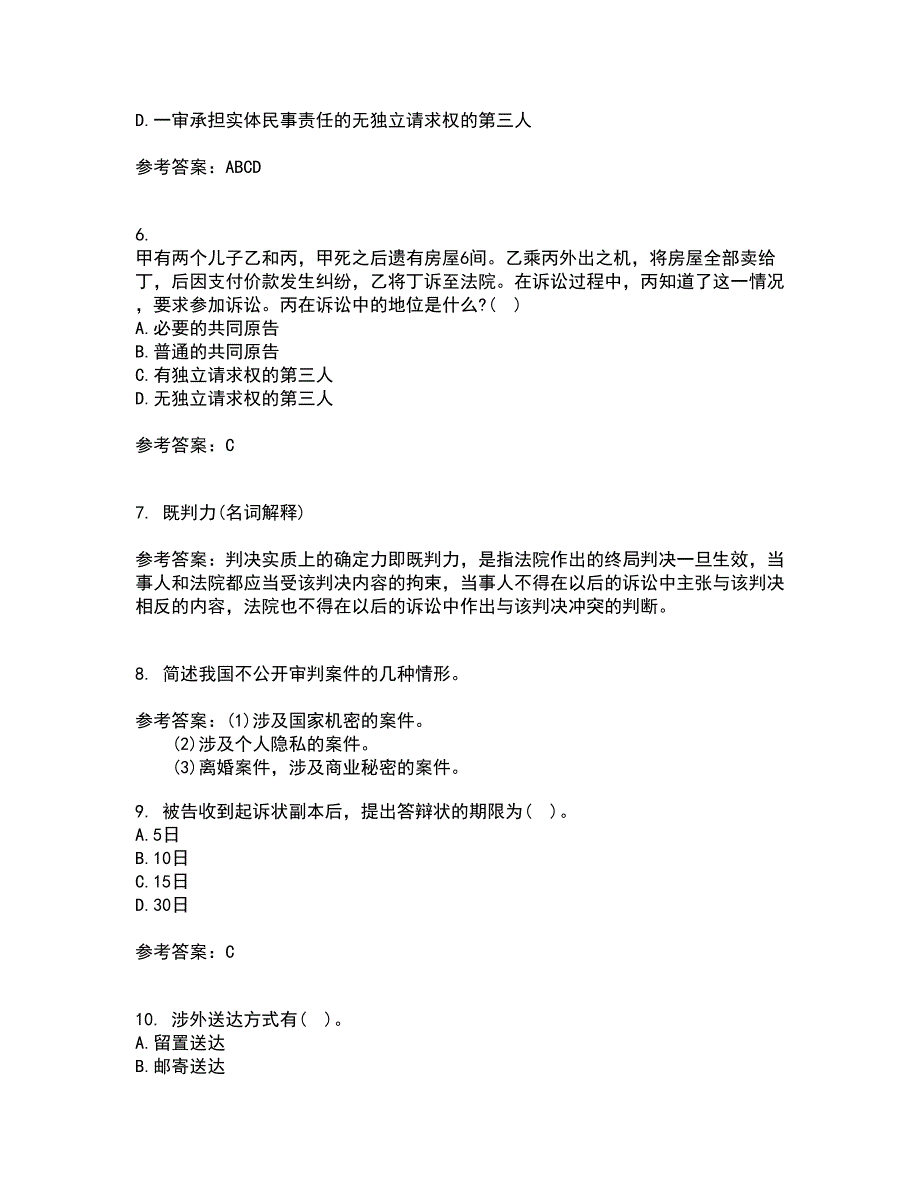 D.一审承担实体民事责任的无独立请求权的第三人

参考答案：ABCD

6.
甲有两个儿子乙和丙，甲死之后遗有房屋6间。乙乘丙外出之机，将房屋全部卖给丁，后因支付价款发生纠纷，乙将丁诉至法院。在诉讼过程中，丙知道了这一情况，要求参加诉讼。丙在诉讼中的地位是什么?（ ）
A.必要的共同原告
B.普通的共同原告
C.有独立请求权的第三人
D.无独立请求权的第三人

参考答案：C

7. 既判力(名词解释)

参考答案：判决实质上的确定力即既判力，是指法院作出的终局判决一旦生效，当事人和法院都应当受该判决内容的拘束，当事人不得在以后的诉讼中主张与该判决相反的内容，法院也不得在以后的诉讼中作出与该判决冲突的判断。

8. 简述我国不公开审判案件的几种情形。

参考答案：(1)涉及国家机密的案件。
(2)涉及个人隐私的案件。
(3)离婚案件，涉及商业秘密的案件。

9. 被告收到起诉状副本后，提出答辩状的期限为（ ）。
A.5日
B.10日
C.15日
D.30日

参考答案：C

10. 涉外送达方式有（ ）。
A.留置送达
B.邮寄送达